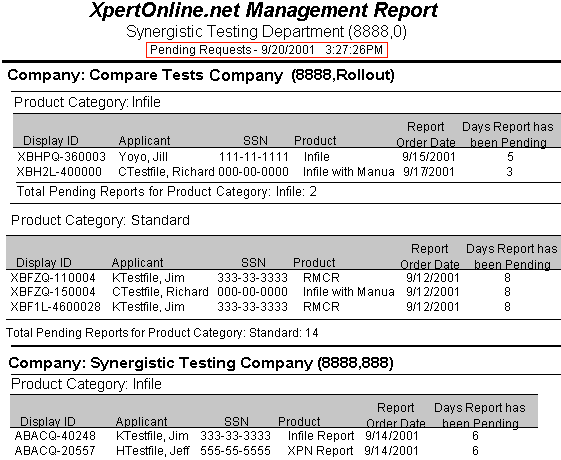 XpertOnline.net Management Report
Synergistic Testing Department (8888,0)
Pending Requests - 9/20/2001 3:27:26PM

Company: Compare Tests Company (8888,Rollout)

Product Category: Infile

| Display ID | Applicant | SSN | Product | Report Order Date | Days Report has been Pending |
|---|---|---|---|---|---|
| XBHPQ-360003 | Yoyo, Jill | 111-11-1111 | Infile | 9/15/2001 | 5 |
| XBH2L-400000 | CTestfile, Richard | 000-00-0000 | Infile with Manua | 9/17/2001 | 3 |

Total Pending Reports for Product Category: Infile: 2

Product Category: Standard

| Display ID | Applicant | SSN | Product | Report Order Date | Days Report has been Pending |
|---|---|---|---|---|---|
| XBFZQ-110004 | KTestfile, Jim | 333-33-3333 | RMCR | 9/12/2001 | 8 |
| XBFZQ-150004 | CTestfile, Richard | 000-00-0000 | Infile with Manua | 9/12/2001 | 8 |
| XBF1L-4600028 | KTestfile, Jim | 333-33-3333 | RMCR | 9/12/2001 | 8 |

Total Pending Reports for Product Category: Standard: 14

Company: Synergistic Testing Company (8888,888)

Product Category: Infile

| Display ID | Applicant | SSN | Product | Report Order Date | Days Report has been Pending |
|---|---|---|---|---|---|
| ABACQ-40248 | KTestfile, Jim | 333-33-3333 | Infile Report | 9/14/2001 | 6 |
| ABACQ-20557 | HTestfile, Jeff | 555-55-5555 | XPN Report | 9/14/2001 | 6 |